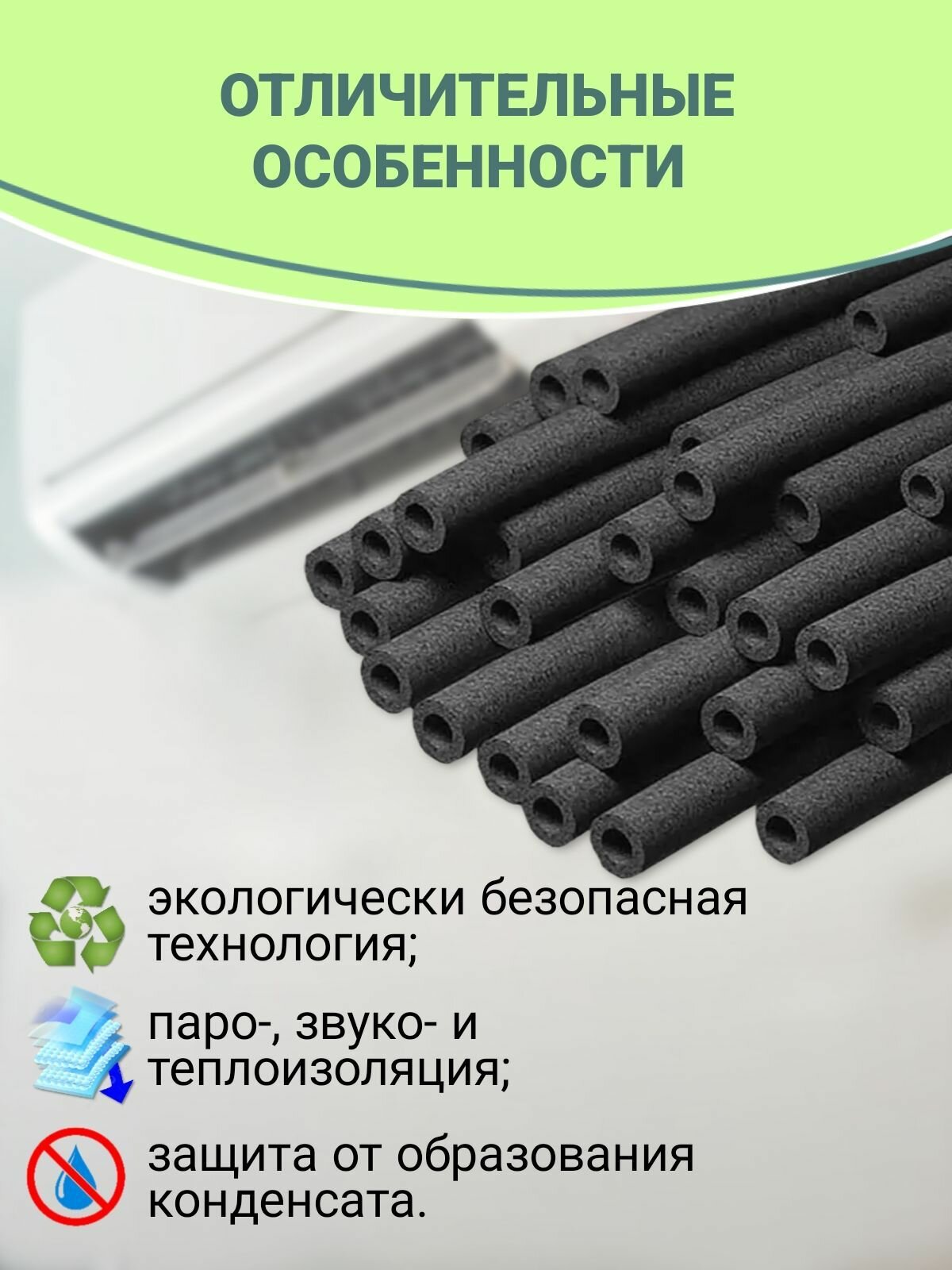 ОТЛИЧИТЕЛЬНЫЕ ОСОБЕННОСТИ

экологически безопасная технология;

паро-, звуко- и теплоизоляция;

защита от образования конденсата.